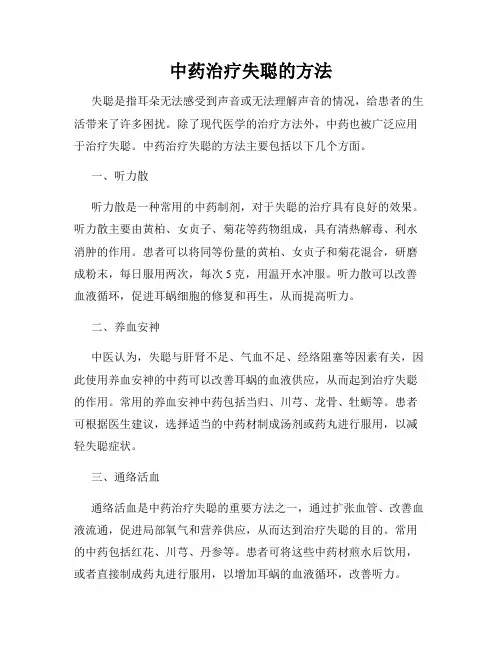 中药治疗失聪的方法

失聪是指耳朵无法感受到声音或无法理解声音的情况，给患者的生活带来了许多困扰。除了现代医学的治疗方法外，中药也被广泛应用于治疗失聪。中药治疗失聪的方法主要包括以下几个方面。

一、听力散

听力散是一种常用的中药制剂，对于失聪的治疗具有良好的效果。听力散主要由黄柏、女贞子、菊花等药物组成，具有清热解毒、利水消肿的作用。患者可以将同等份量的黄柏、女贞子和菊花混合，研磨成粉末，每日服用两次，每次 5 克，用温开水冲服。听力散可以改善血液循环，促进耳蜗细胞的修复和再生，从而提高听力。

二、养血安神

中医认为，失聪与肝肾不足、气血不足、经络阻塞等因素有关，因此使用养血安神的中药可以改善耳蜗的血液供应，从而起到治疗失聪的作用。常用的养血安神中药包括当归、川芎、龙骨、牡蛎等。患者可根据医生建议，选择适当的中药材制成汤剂或药丸进行服用，以减轻失聪症状。

三、通络活血

通络活血是中药治疗失聪的重要方法之一，通过扩张血管、改善血液流通，促进局部氧气和营养供应，从而达到治疗失聪的目的。常用的中药包括红花、川芎、丹参等。患者可将这些中药材煎水后饮用，或者直接制成药丸进行服用，以增加耳蜗的血液循环，改善听力。